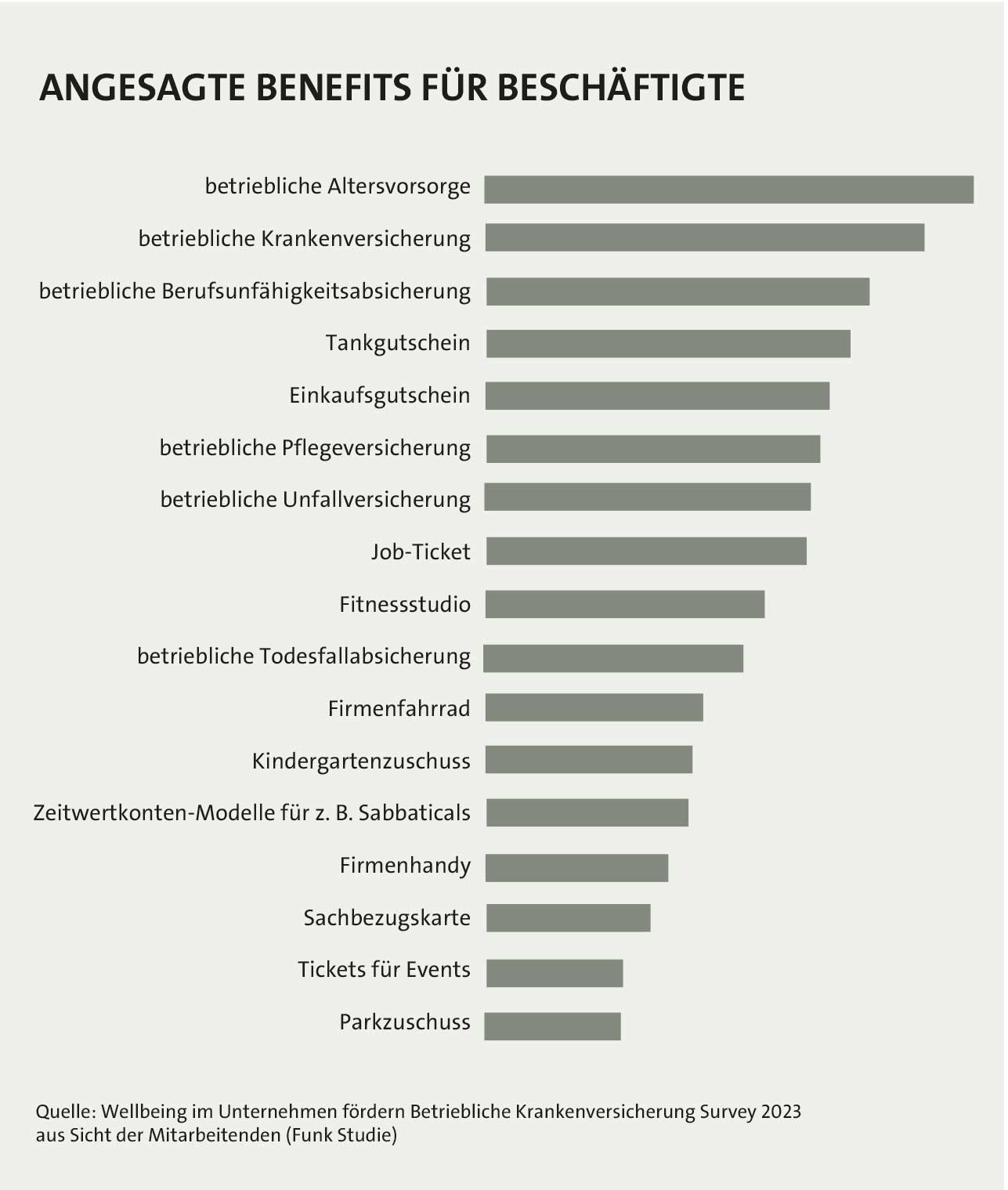 ANGESAGTE BENEFITS FÜR BESCHÄFTIGTE

betriebliche Altersvorsorge
betriebliche Krankenversicherung
betriebliche Berufsunfähigkeitsabsicherung
Tankgutschein
Einkaufsgutschein
betriebliche Pflegeversicherung
betriebliche Unfallversicherung
Job-Ticket
Fitnessstudio
betriebliche Todesfallabsicherung
Firmenfahrrad
Kindergartenzuschuss
Zeitwertkonten-Modelle für z. B. Sabbaticals
Firmenhandy
Sachbezugskarte
Tickets für Events
Parkzuschuss

Quelle: Wellbeing im Unternehmen fördern Betriebliche Krankenversicherung Survey 2023 aus Sicht der Mitarbeitenden (Funk Studie)